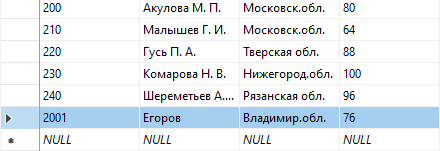 | | | | |
|---|---|---|---|
| 200 | Акулова М. П. | Московск.обл. | 80 |
| 210 | Малышев Г. И. | Московск.обл. | 64 |
| 220 | Гусь П. А. | Тверская обл. | 88 |
| 230 | Комарова Н. В. | Нижегород.обл. | 100 |
| 240 | Шереметьев А.... | Рязанская обл. | 96 |
| 2001 | Егоров | Владимир.обл. | 76 |
| NULL | NULL | NULL | NULL |